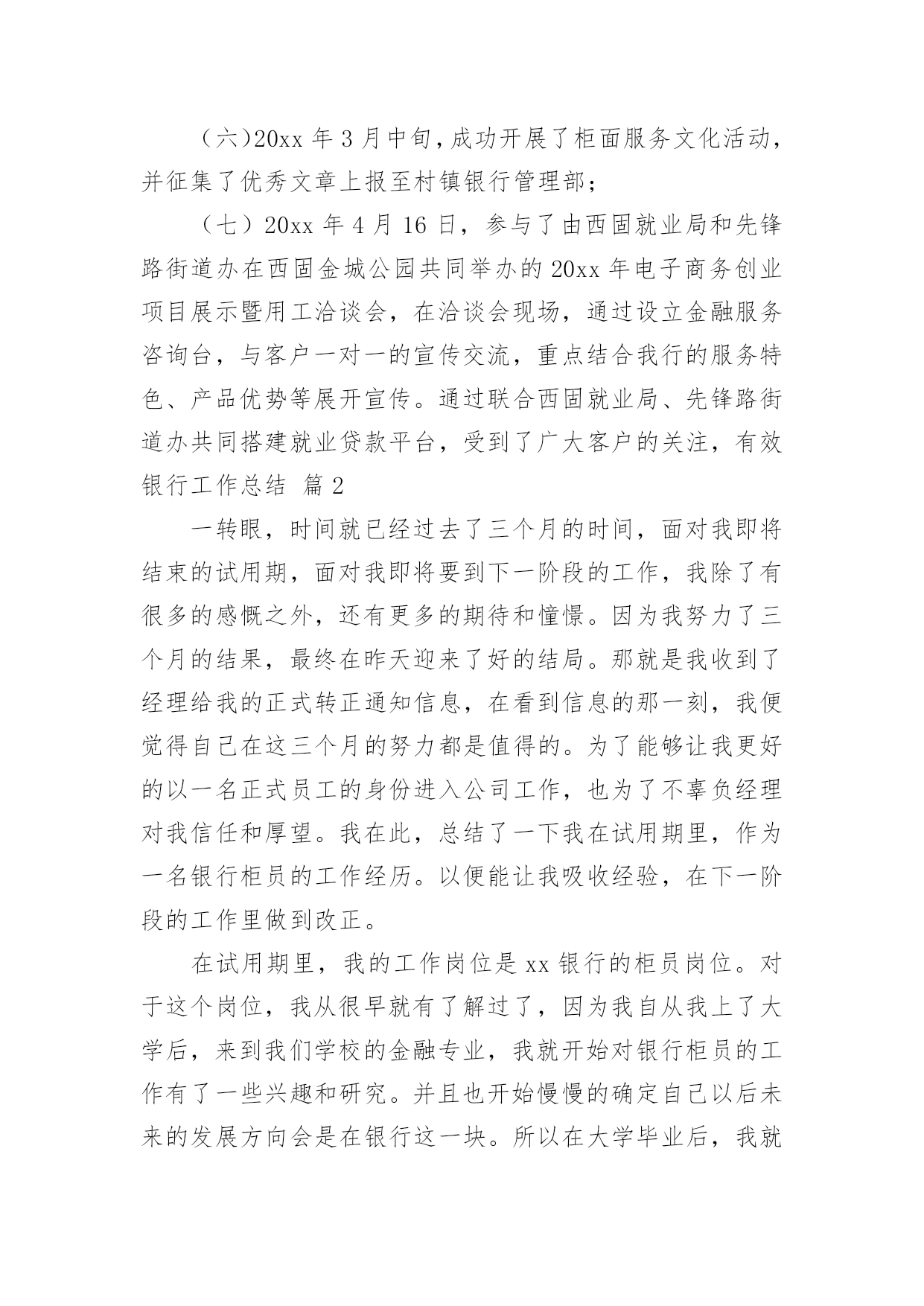 （六）20xx 年 3 月中旬，成功开展了柜面服务文化活动，并征集了优秀文章上报至村镇银行管理部；

（七）20xx 年 4 月 16 日，参与了由西固就业局和先锋路街道办在西固金城公园共同举办的 20xx 年电子商务创业项目展示暨用工洽谈会，在洽谈会现场，通过设立金融服务咨询台，与客户一对一的宣传交流，重点结合我行的服务特色、产品优势等展开宣传。通过联合西固就业局、先锋路街道办共同搭建就业贷款平台，受到了广大客户的关注，有效

银行工作总结 篇 2

一转眼，时间就已经过去了三个月的时间，面对我即将结束的试用期，面对我即将要到下一阶段的工作，我除了有很多的感慨之外，还有更多的期待和憧憬。因为我努力了三个月的结果，最终在昨天迎来了好的结局。那就是我收到了经理给我的正式转正通知信息，在看到信息的那一刻，我便觉得自己在这三个月的努力都是值得的。为了能够让我更好的以一名正式员工的身份进入公司工作，也为了不辜负经理对我信任和厚望。我在此，总结了一下我在试用期里，作为一名银行柜员的工作经历。以便能让我吸收经验，在下一阶段的工作里做到改正。

在试用期里，我的工作岗位是 xx 银行的柜员岗位。对于这个岗位，我从很早就有了解过了，因为我自从我上了大学后，来到我们学校的金融专业，我就开始对银行柜员的工作有了一些兴趣和研究。并且也开始慢慢的确定自己以后未来的发展方向会是在银行这一块。所以在大学毕业后，我就